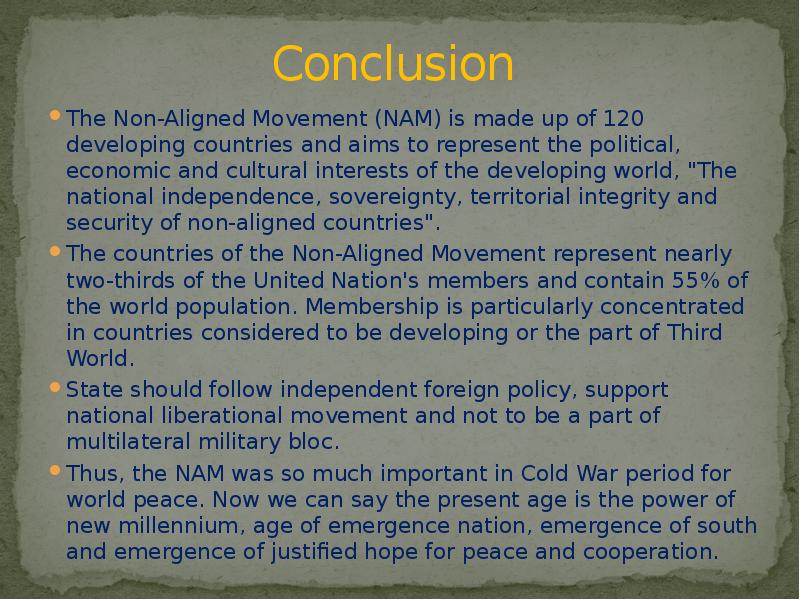 Conclusion

• The Non-Aligned Movement (NAM) is made up of 120 developing countries and aims to represent the political, economic and cultural interests of the developing world, "The national independence, sovereignty, territorial integrity and security of non-aligned countries".

• The countries of the Non-Aligned Movement represent nearly two-thirds of the United Nation's members and contain 55% of the world population. Membership is particularly concentrated in countries considered to be developing or the part of Third World.

• State should follow independent foreign policy, support national liberational movement and not to be a part of multilateral military bloc.

• Thus, the NAM was so much important in Cold War period for world peace. Now we can say the present age is the power of new millennium, age of emergence nation, emergence of south and emergence of justified hope for peace and cooperation.